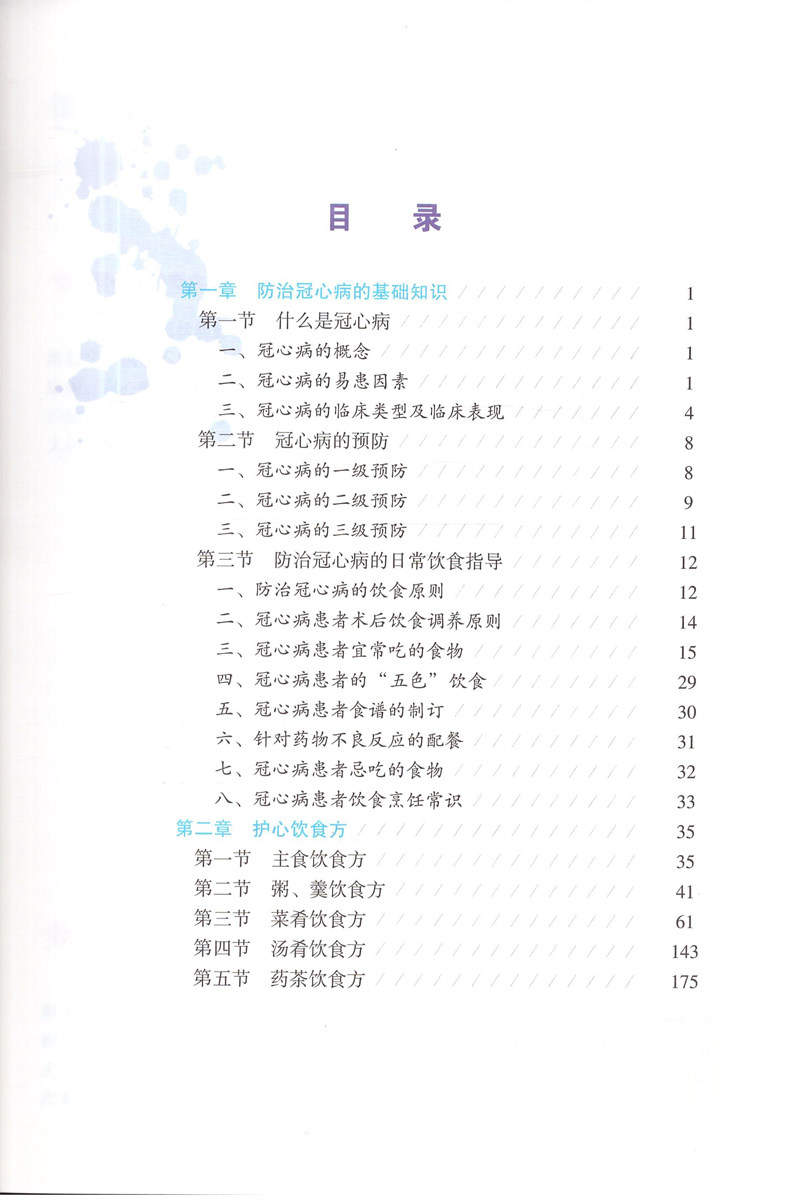 目　录

第一章　防治冠心病的基础知识 1

第一节　什么是冠心病 1

一、冠心病的概念 1

二、冠心病的易患因素 1

三、冠心病的临床类型及临床表现 4

第二节　冠心病的预防 8

一、冠心病的一级预防 8

二、冠心病的二级预防 9

三、冠心病的三级预防 11

第三节　防治冠心病的日常饮食指导 12

一、防治冠心病的饮食原则 12

二、冠心病患者术后饮食调养原则 14

三、冠心病患者宜常吃的食物 15

四、冠心病患者的“五色”饮食 29

五、冠心病患者食谱的制订 30

六、针对药物不良反应的配餐 31

七、冠心病患者忌吃的食物 32

八、冠心病患者饮食烹饪常识 33

第二章　护心饮食方 35

第一节　主食饮食方 35

第二节　粥、羹饮食方 41

第三节　菜肴饮食方 61

第四节　汤肴饮食方 143

第五节　药茶饮食方 175